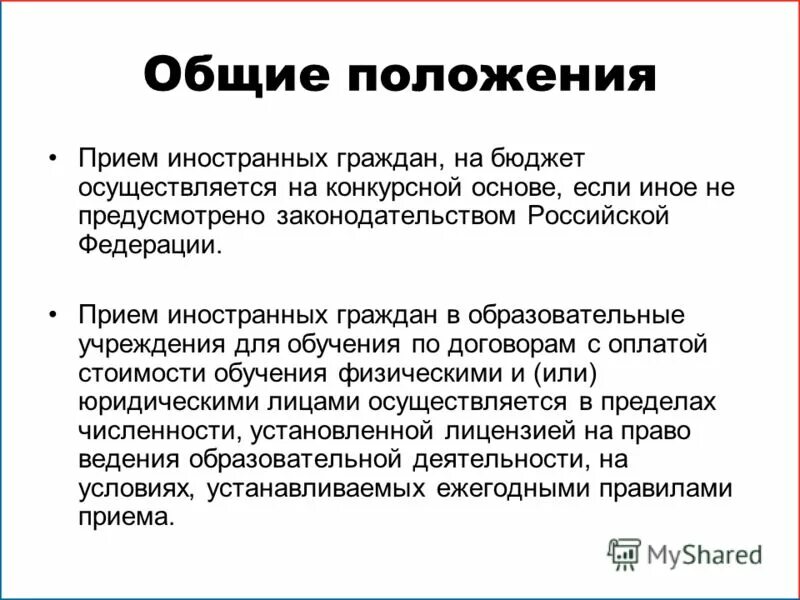 Общие положения

• Прием иностранных граждан, на бюджет осуществляется на конкурсной основе, если иное не предусмотрено законодательством Российской Федерации.

• Прием иностранных граждан в образовательные учреждения для обучения по договорам с оплатой стоимости обучения физическими и (или) юридическими лицами осуществляется в пределах численности, установленной лицензией на право ведения образовательной деятельности, на условиях, устанавливаемых ежегодными правилами приема.

MyShared